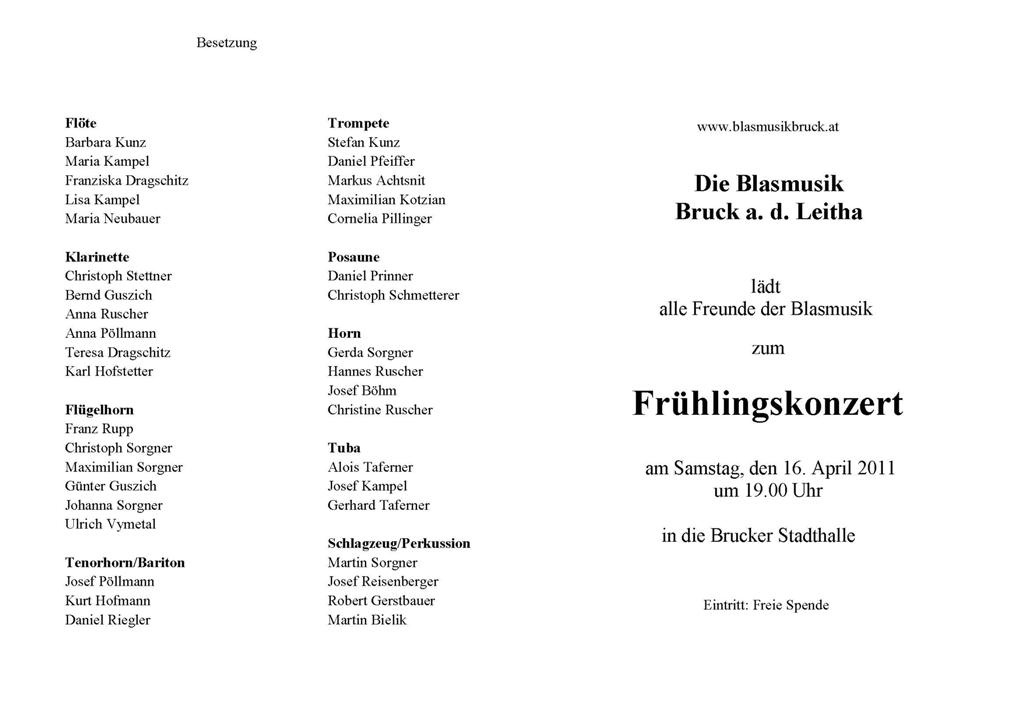 Besetzung

Flöte
Barbara Kunz
Maria Kampel
Franziska Dragschitz
Lisa Kampel
Maria Neubauer

Klarinette
Christoph Stettner
Bernd Guszich
Anna Ruscher
Anna Pöllmann
Teresa Dragschitz
Karl Hofstetter

Flügelhorn
Franz Rupp
Christoph Sorgner
Maximilian Sorgner
Günter Guszich
Johanna Sorgner
Ulrich Vymetal

Tenorhorn/Bariton
Josef Pöllmann
Kurt Hofmann
Daniel Riegler

Trompete
Stefan Kunz
Daniel Pfeiffer
Markus Achtsnit
Maximilian Kotzian
Cornelia Pillinger

Posaune
Daniel Prinner
Christoph Schmetterer

Horn
Gerda Sorgner
Hannes Ruscher
Josef Böhm
Christine Ruscher

Tuba
Alois Taferner
Josef Kampel
Gerhard Taferner

Schlagzeug/Perkussion
Martin Sorgner
Josef Reisenberger
Robert Gerstbauer
Martin Bielik

www.blasmusikbruck.at

Die Blasmusik
Bruck a. d. Leitha

lädt
alle Freunde der Blasmusik
zum

Frühlingskonzert

am Samstag, den 16. April 2011
um 19.00 Uhr

in die Brucker Stadthalle

Eintritt: Freie Spende